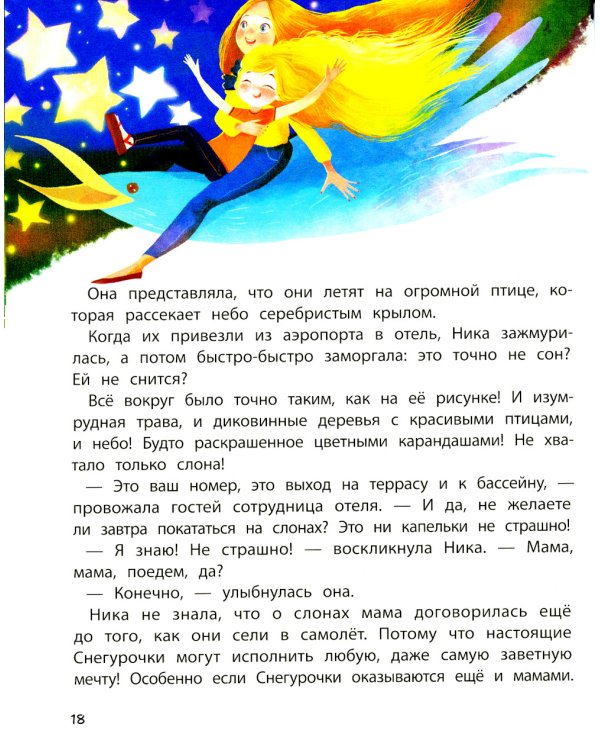 Она представляла, что они летят на огромной птице, которая рассекает небо серебристым крылом.

Когда их привезли из аэропорта в отель, Ника зажмурилась, а потом быстро-быстро заморгала: это точно не сон? Ей не снится?

Всё вокруг было точно таким, как на её рисунке! И изумрудная трава, и диковинные деревья с красивыми птицами, и небо! Будто раскрашенное цветными карандашами! Не хватало только слона!

— Это ваш номер, это выход на террасу и к бассейну, — провожала гостей сотрудница отеля. — И да, не желаете ли завтра покататься на слонах? Это ни капельки не страшно!

— Я знаю! Не страшно! — воскликнула Ника. — Мама, мама, поедем, да?

— Конечно, — улыбнулась она.

Ника не знала, что о слонах мама договорилась ещё до того, как они сели в самолёт. Потому что настоящие Снегурочки могут исполнить любую, даже самую заветную мечту! Особенно если Снегурочки оказываются ещё и мамами.

18